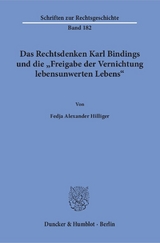 Schriften zur Rechtsgeschichte

Band 182

Das Rechtsdenken Karl Bindings und die „Freigabe der Vernichtung lebensunwerten Lebens“

Von

Fedja Alexander Hilliger

Duncker & Humblot · Berlin